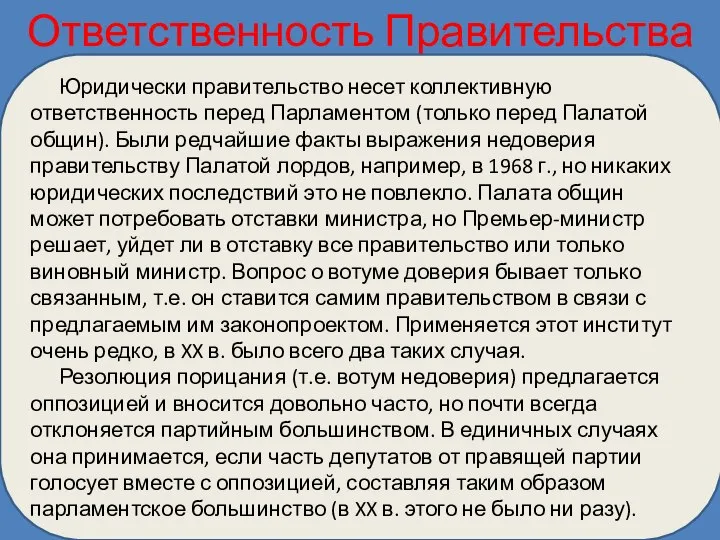 Ответственность Правительства

Юридически правительство несет коллективную ответственность перед Парламентом (только перед Палатой общин). Были редчайшие факты выражения недоверия правительству Палатой лордов, например, в 1968 г., но никаких юридических последствий это не повлекло. Палата общин может потребовать отставки министра, но Премьер-министр решает, уйдет ли в отставку все правительство или только виновный министр. Вопрос о вотуме доверия бывает только связанным, т.е. он ставится самим правительством в связи с предлагаемым им законопроектом. Применяется этот институт очень редко, в XX в. было всего два таких случая.

Резолюция порицания (т.е. вотум недоверия) предлагается оппозицией и вносится довольно часто, но почти всегда отклоняется партийным большинством. В единичных случаях она принимается, если часть депутатов от правящей партии голосует вместе с оппозицией, составляя таким образом парламентское большинство (в XX в. этого не было ни разу).